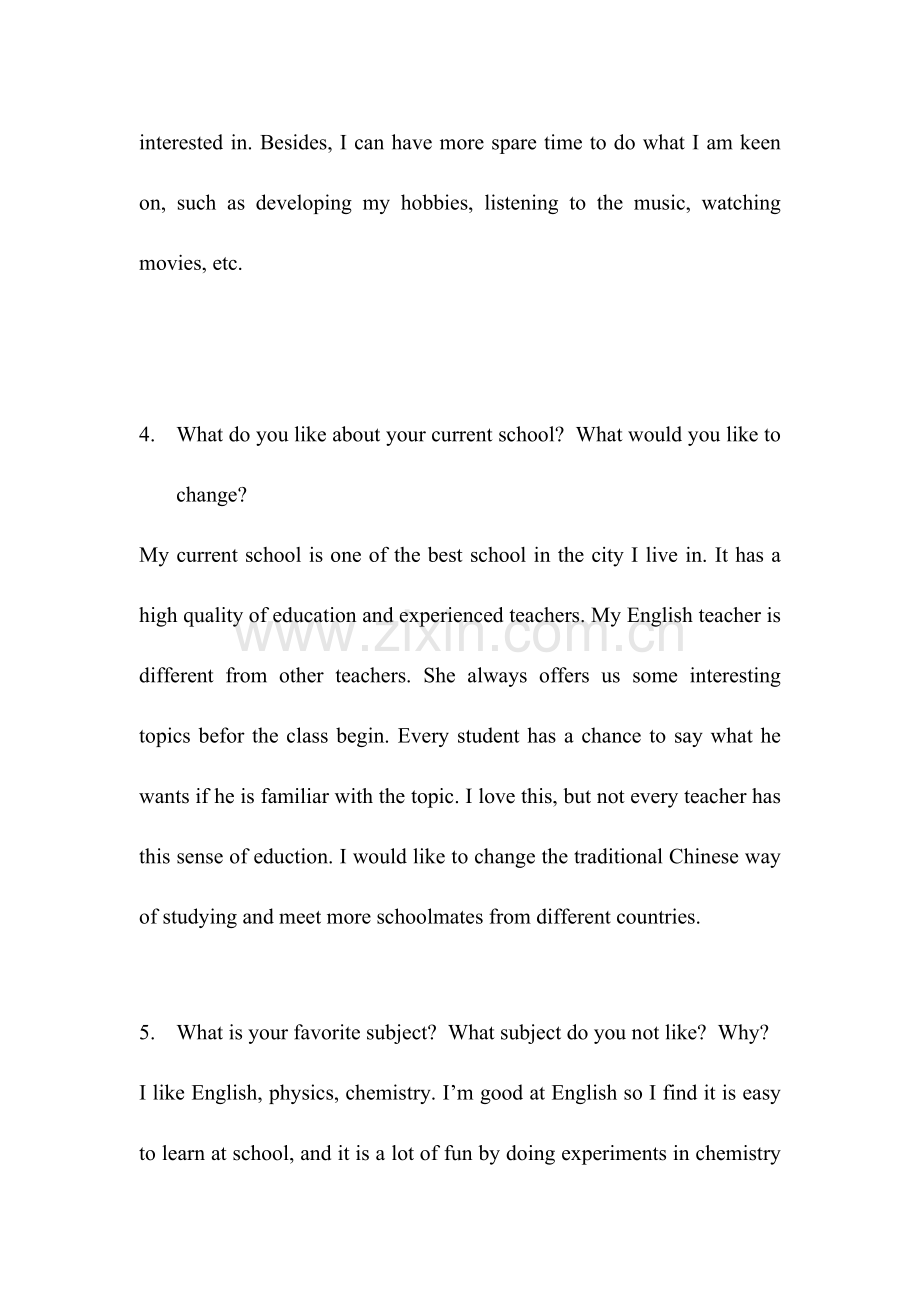 interested in. Besides, I can have more spare time to do what I am keen on, such as developing my hobbies, listening to the music, watching movies, etc.

4. What do you like about your current school? What would you like to change?

My current school is one of the best school in the city I live in. It has a high quality of education and experienced teachers. My English teacher is different from other teachers. She always offers us some interesting topics befor the class begin. Every student has a chance to say what he wants if he is familiar with the topic. I love this, but not every teacher has this sense of eduction. I would like to change the traditional Chinese way of studying and meet more schoolmates from different countries.

www.zixin.com.cn

5. What is your favorite subject? What subject do you not like? Why?

I like English, physics, chemistry. I'm good at English so I find it is easy to learn at school, and it is a lot of fun by doing experiments in chemistry